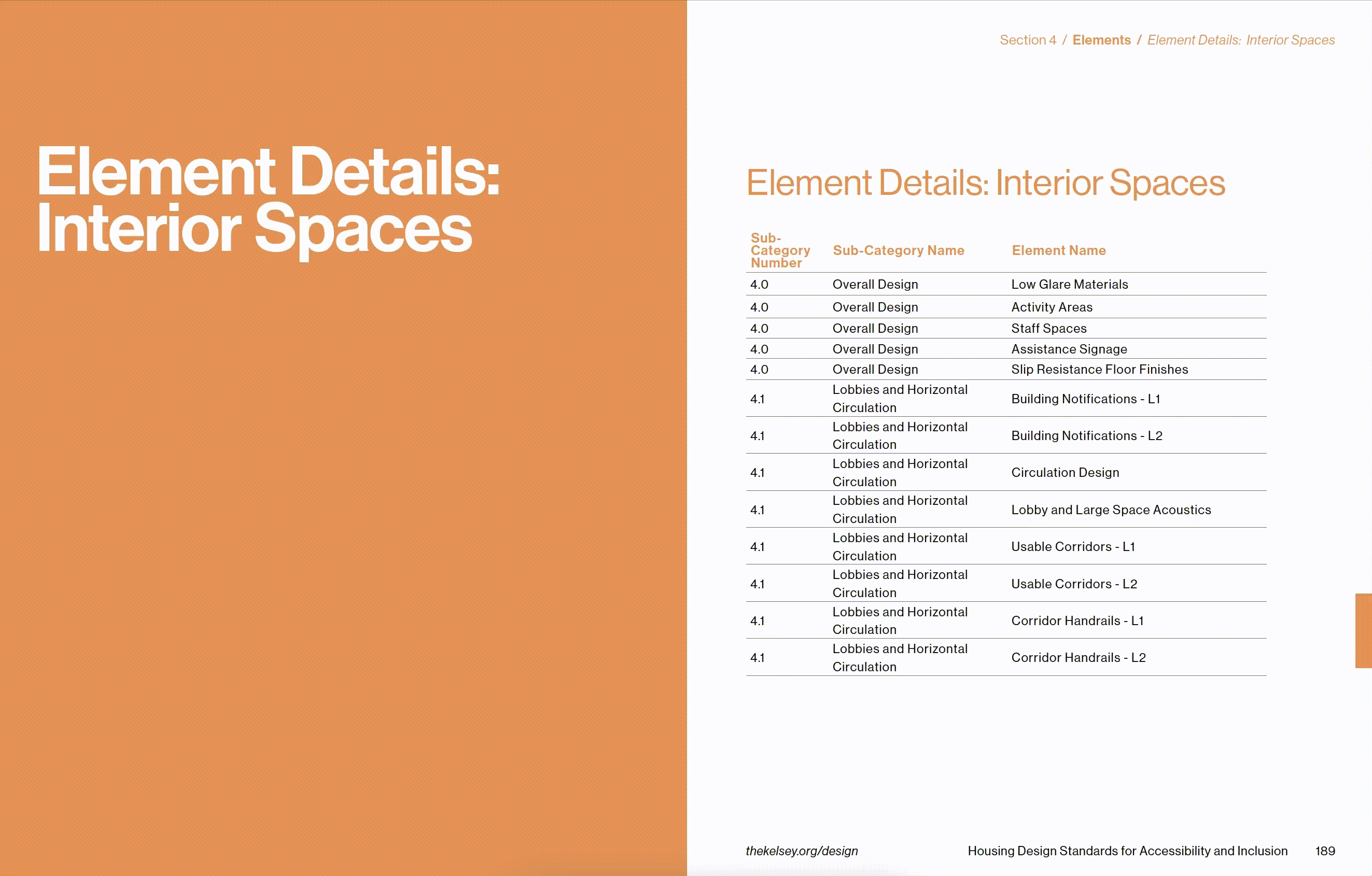 Element Details: Interior Spaces

Section 4 / Elements / Element Details: Interior Spaces

Element Details: Interior Spaces

| Sub-Category Number | Sub-Category Name | Element Name |
|---|---|---|
| 4.0 | Overall Design | Low Glare Materials |
| 4.0 | Overall Design | Activity Areas |
| 4.0 | Overall Design | Staff Spaces |
| 4.0 | Overall Design | Assistance Signage |
| 4.0 | Overall Design | Slip Resistance Floor Finishes |
| 4.1 | Lobbies and Horizontal Circulation | Building Notifications - L1 |
| 4.1 | Lobbies and Horizontal Circulation | Building Notifications - L2 |
| 4.1 | Lobbies and Horizontal Circulation | Circulation Design |
| 4.1 | Lobbies and Horizontal Circulation | Lobby and Large Space Acoustics |
| 4.1 | Lobbies and Horizontal Circulation | Usable Corridors - L1 |
| 4.1 | Lobbies and Horizontal Circulation | Usable Corridors - L2 |
| 4.1 | Lobbies and Horizontal Circulation | Corridor Handrails - L1 |
| 4.1 | Lobbies and Horizontal Circulation | Corridor Handrails - L2 |

thekelsey.org/design Housing Design Standards for Accessibility and Inclusion 189